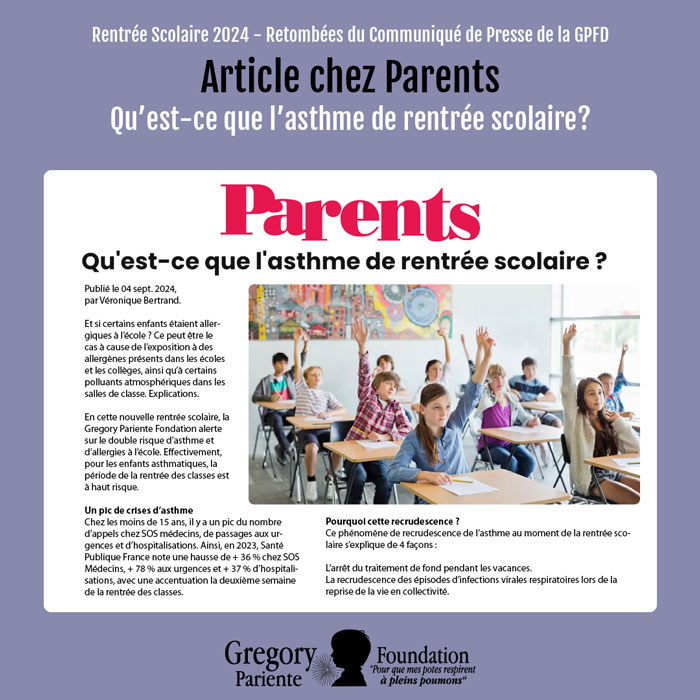 Rentrée Scolaire 2024 - Retombées du Communiqué de Presse de la GPFD

Article chez Parents

Qu'est-ce que l'asthme de rentrée scolaire?

Parents

Qu'est-ce que l'asthme de rentrée scolaire ?

Publié le 04 sept. 2024, par Véronique Bertrand.

Et si certains enfants étaient allergiques à l'école ? Ce peut être le cas à cause de l'exposition à des allergènes présents dans les écoles et les collèges, ainsi qu'à certains polluants atmosphériques dans les salles de classe. Explications.

En cette nouvelle rentrée scolaire, la Gregory Pariente Fondation alerte sur le double risque d'asthme et d'allergies à l'école. Effectivement, pour les enfants asthmatiques, la période de la rentrée des classes est à haut risque.

Un pic de crises d'asthme
Chez les moins de 15 ans, il y a un pic du nombre d'appels chez SOS médecins, de passages aux urgences et d'hospitalisations. Ainsi, en 2023, Santé Publique France note une hausse de + 36 % chez SOS Médecins, + 78 % aux urgences et + 37 % d'hospitalisations, avec une accentuation la deuxième semaine de la rentrée des classes.

Pourquoi cette recrudescence ?
Ce phénomène de recrudescence de l'asthme au moment de la rentrée scolaire s'explique de 4 façons :

L'arrêt du traitement de fond pendant les vacances.
La recrudescence des épisodes d'infections virales respiratoires lors de la reprise de la vie en collectivité.

Gregory Pariente Foundation
"Pour que mes potes respirent à pleins poumons"